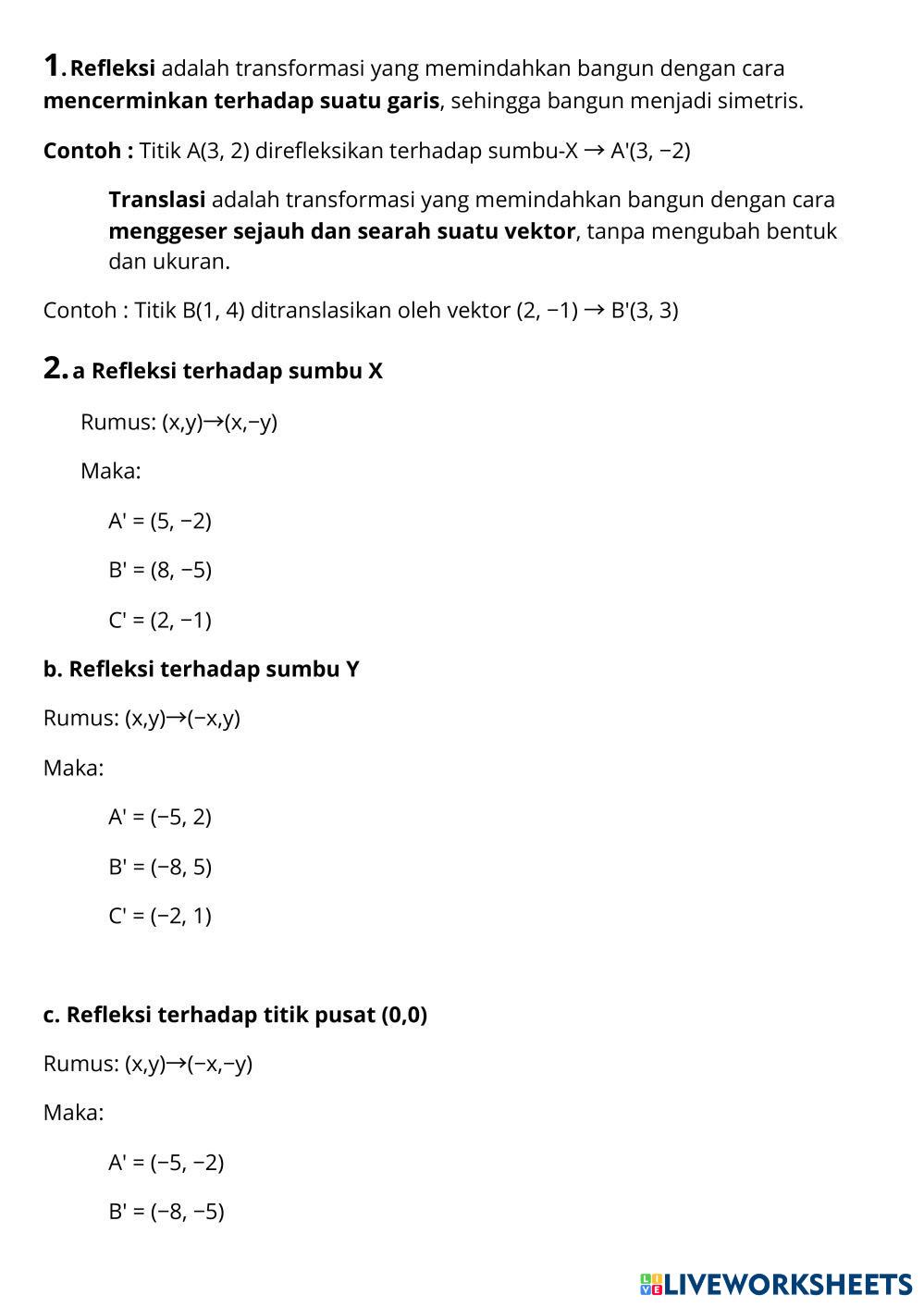 1. Refleksi adalah transformasi yang memindahkan bangun dengan cara mencerminkan terhadap suatu garis, sehingga bangun menjadi simetris.

Contoh : Titik A(3, 2) direfleksikan terhadap sumbu-X → A'(3, −2)

Translasi adalah transformasi yang memindahkan bangun dengan cara menggeser sejauh dan searah suatu vektor, tanpa mengubah bentuk dan ukuran.

Contoh : Titik B(1, 4) ditranslasikan oleh vektor (2, −1) → B'(3, 3)

2. a Refleksi terhadap sumbu X

Rumus: (x,y)→(x,−y)

Maka:

A' = (5, −2)

B' = (8, −5)

C' = (2, −1)

b. Refleksi terhadap sumbu Y

Rumus: (x,y)→(−x,y)

Maka:

A' = (−5, 2)

B' = (−8, 5)

C' = (−2, 1)

c. Refleksi terhadap titik pusat (0,0)

Rumus: (x,y)→(−x,−y)

Maka:

A' = (−5, −2)

B' = (−8, −5)

LIVEWORKSHEETS